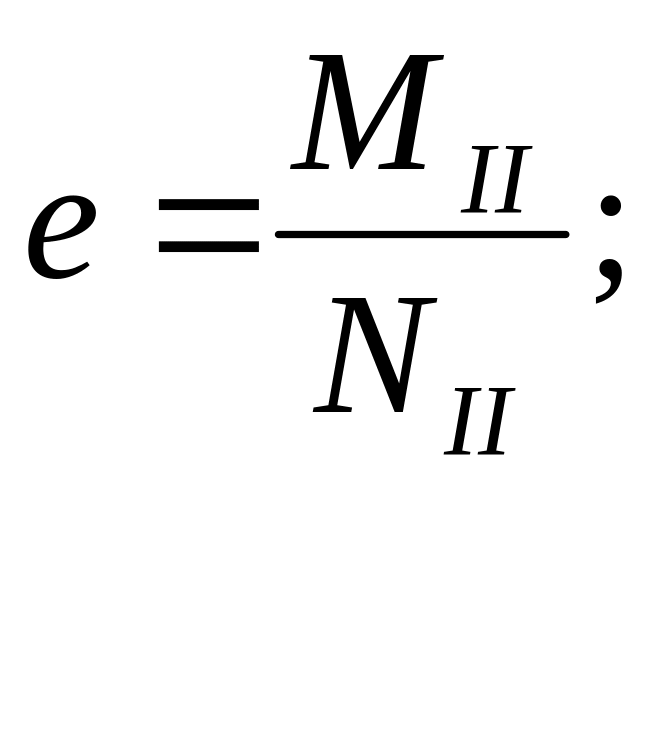 $e = \frac{M_{II}}{N_{II}};$